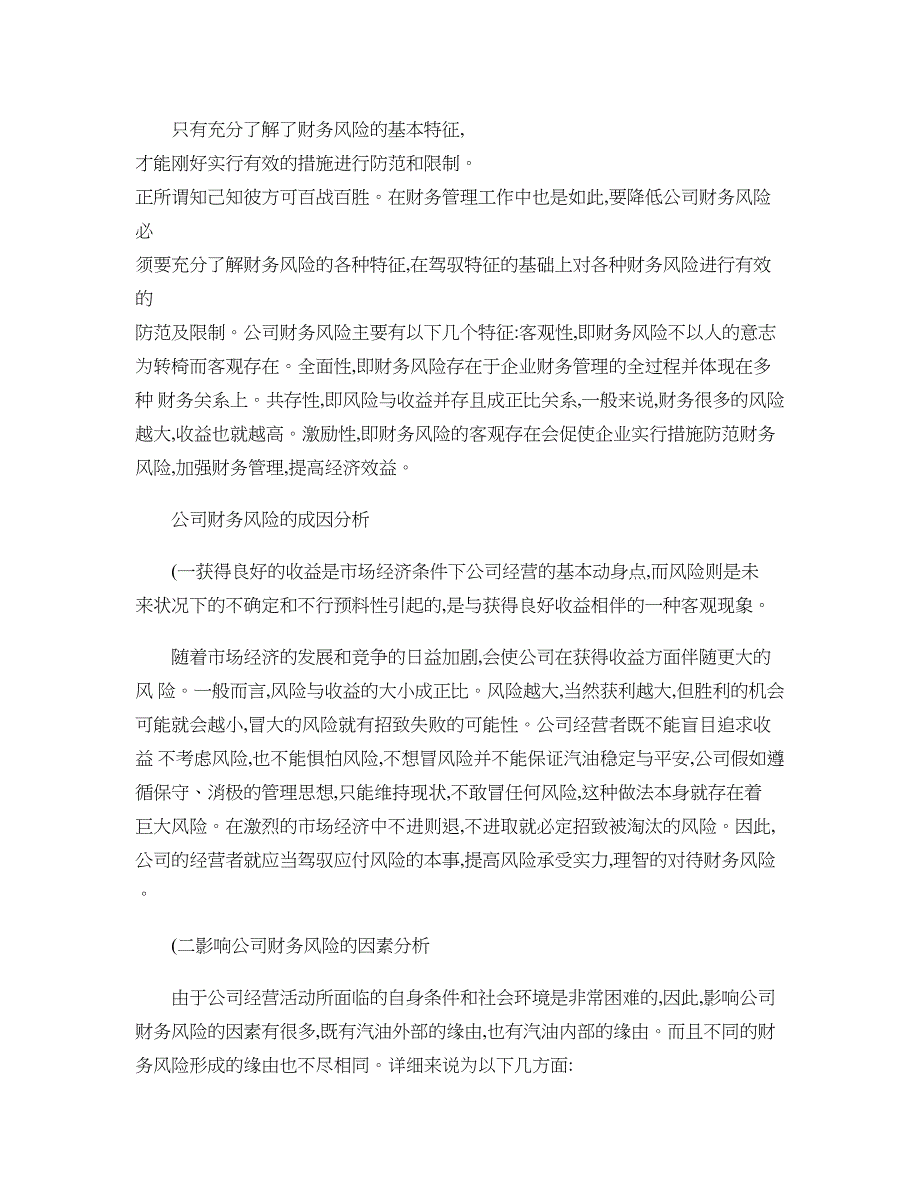 只有充分了解了财务风险的基本特征,才能刚好实行有效的措施进行防范和限制。正所谓知己知彼方可百战百胜。在财务管理工作中也是如此,要降低公司财务风险必须要充分了解财务风险的各种特征,在驾驭特征的基础上对各种财务风险进行有效的防范及限制。公司财务风险主要有以下几个特征:客观性,即财务风险不以人的意志为转椅而客观存在。全面性,即财务风险存在于企业财务管理的全过程并体现在多种 财务关系上。共存性,即风险与收益并存且成正比关系,一般来说,财务很多的风险越大,收益也就越高。激励性,即财务风险的客观存在会促使企业实行措施防范财务风险,加强财务管理,提高经济效益。

公司财务风险的成因分析

(一获得良好的收益是市场经济条件下公司经营的基本动身点,而风险则是未来状况下的不确定和不行预料性引起的,是与获得良好收益相伴的一种客观现象。

随着市场经济的发展和竞争的日益加剧,会使公司在获得收益方面伴随更大的风 险。一般而言,风险与收益的大小成正比。风险越大,当然获利越大,但胜利的机会可能就会越小,冒大的风险就有招致失败的可能性。公司经营者既不能盲目追求收益 不考虑风险,也不能惧怕风险,不想冒风险并不能保证汽油稳定与平安,公司假如遵循保守、消极的管理思想,只能维持现状,不敢冒任何风险,这种做法本身就存在着巨大风险。在激烈的市场经济中不进则退,不进取就必定招致被淘汰的风险。因此,公司的经营者就应当驾驭应付风险的本事,提高风险承受实力,理智的对待财务风险。

(二影响公司财务风险的因素分析

由于公司经营活动所面临的自身条件和社会环境是非常困难的,因此,影响公司财务风险的因素有很多,既有汽油外部的缘由,也有汽油内部的缘由。而且不同的财务风险形成的缘由也不尽相同。详细来说为以下几方面: